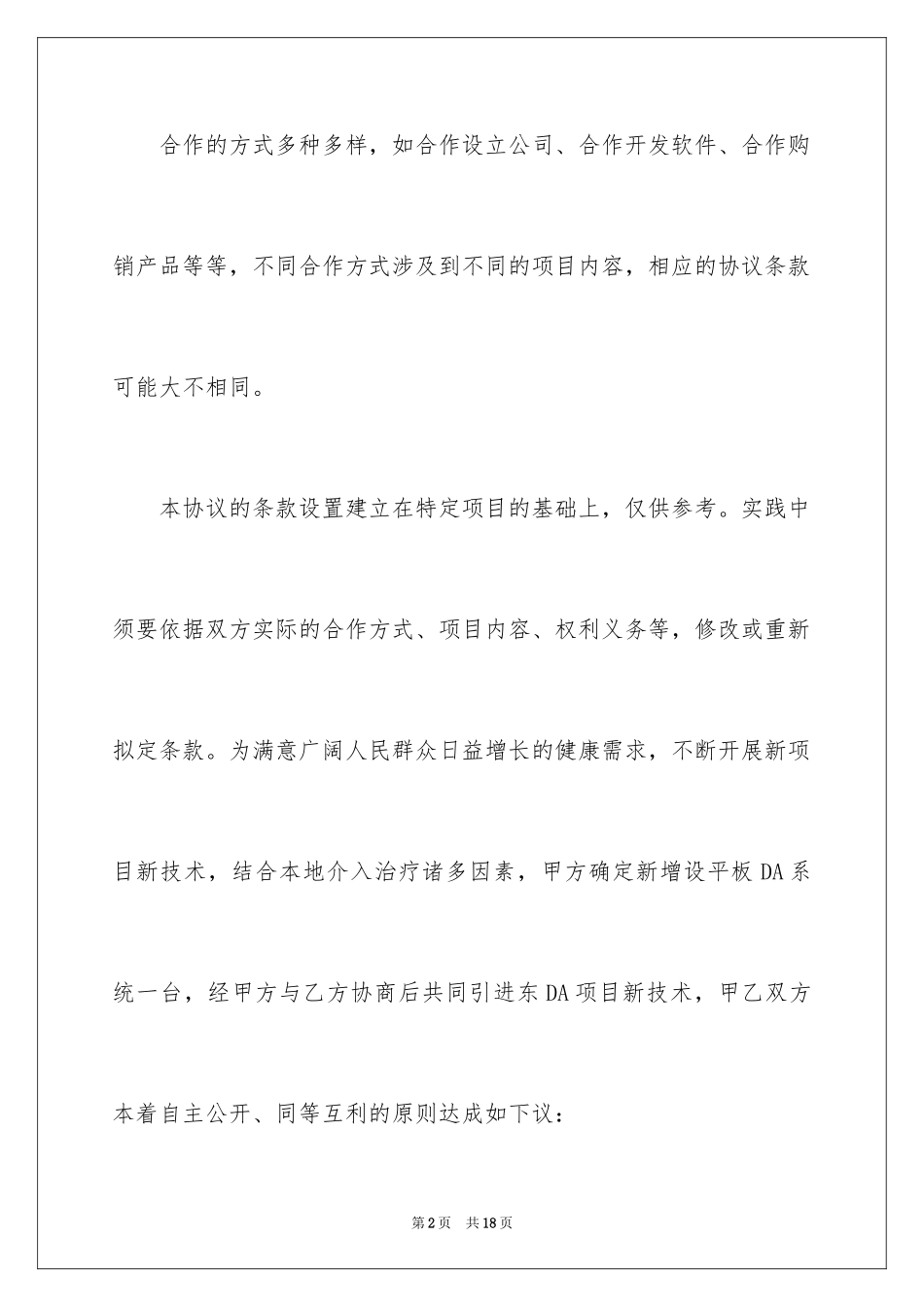 合作的方式多种多样，如合作设立公司、合作开发软件、合作购销产品等等，不同合作方式涉及到不同的项目内容，相应的协议条款可能大不相同。

本协议的条款设置建立在特定项目的基础上，仅供参考。实践中须要依据双方实际的合作方式、项目内容、权利义务等，修改或重新拟定条款。为满意广阔人民群众日益增长的健康需求，不断开展新项目新技术，结合本地介入治疗诸多因素，甲方确定新增设平板DA系统一台，经甲方与乙方协商后共同引进东DA项目新技术，甲乙双方本着自主公开、同等互利的原则达成如下议：

第2页 共18页